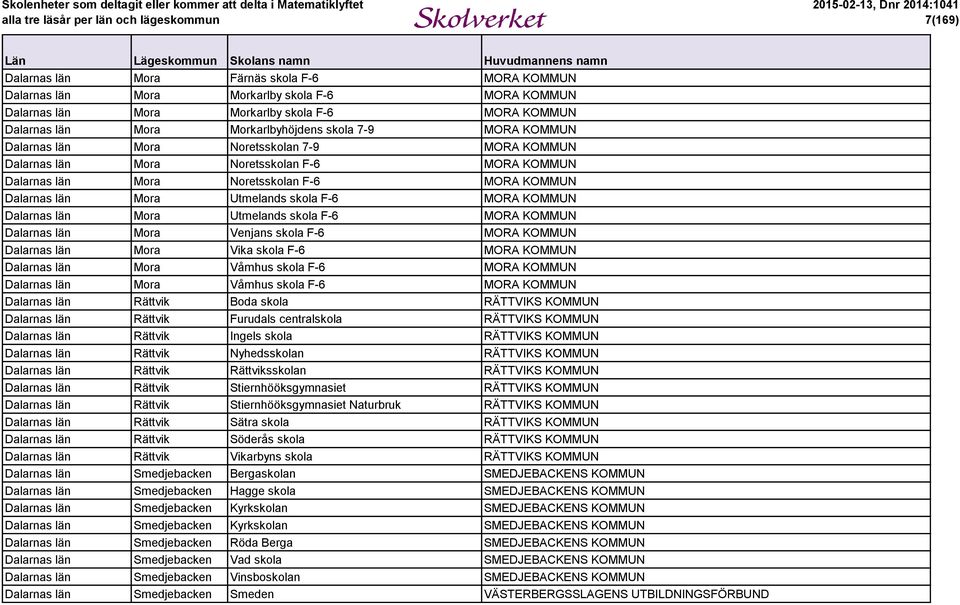 Skolenheter som deltagit eller kommer att delta i Matematiklyftet alla tre läsår per län och lägeskommun

Skolverket

2015-02-13, Dnr 2014:1041
7(169)

| Län | Lägeskommun | Skolans namn | Huvudmannens namn |
|---|---|---|---|
| Dalarnas län | Mora | Färnäs skola F-6 | MORA KOMMUN |
| Dalarnas län | Mora | Morkarlby skola F-6 | MORA KOMMUN |
| Dalarnas län | Mora | Morkarlby skola F-6 | MORA KOMMUN |
| Dalarnas län | Mora | Morkarlbyhöjdens skola 7-9 | MORA KOMMUN |
| Dalarnas län | Mora | Noretsskolan 7-9 | MORA KOMMUN |
| Dalarnas län | Mora | Noretsskolan F-6 | MORA KOMMUN |
| Dalarnas län | Mora | Noretsskolan F-6 | MORA KOMMUN |
| Dalarnas län | Mora | Utmelands skola F-6 | MORA KOMMUN |
| Dalarnas län | Mora | Utmelands skola F-6 | MORA KOMMUN |
| Dalarnas län | Mora | Venjans skola F-6 | MORA KOMMUN |
| Dalarnas län | Mora | Vika skola F-6 | MORA KOMMUN |
| Dalarnas län | Mora | Våmhus skola F-6 | MORA KOMMUN |
| Dalarnas län | Mora | Våmhus skola F-6 | MORA KOMMUN |
| Dalarnas län | Rättvik | Boda skola | RÄTTVIKS KOMMUN |
| Dalarnas län | Rättvik | Furudals centralskola | RÄTTVIKS KOMMUN |
| Dalarnas län | Rättvik | Ingels skola | RÄTTVIKS KOMMUN |
| Dalarnas län | Rättvik | Nyhedsskolan | RÄTTVIKS KOMMUN |
| Dalarnas län | Rättvik | Rättviksskolan | RÄTTVIKS KOMMUN |
| Dalarnas län | Rättvik | Stiernhööksgymnasiet | RÄTTVIKS KOMMUN |
| Dalarnas län | Rättvik | Stiernhööksgymnasiet Naturbruk | RÄTTVIKS KOMMUN |
| Dalarnas län | Rättvik | Sätra skola | RÄTTVIKS KOMMUN |
| Dalarnas län | Rättvik | Söderås skola | RÄTTVIKS KOMMUN |
| Dalarnas län | Rättvik | Vikarbyns skola | RÄTTVIKS KOMMUN |
| Dalarnas län | Smedjebacken | Bergaskolan | SMEDJEBACKENS KOMMUN |
| Dalarnas län | Smedjebacken | Hagge skola | SMEDJEBACKENS KOMMUN |
| Dalarnas län | Smedjebacken | Kyrkskolan | SMEDJEBACKENS KOMMUN |
| Dalarnas län | Smedjebacken | Kyrkskolan | SMEDJEBACKENS KOMMUN |
| Dalarnas län | Smedjebacken | Röda Berga | SMEDJEBACKENS KOMMUN |
| Dalarnas län | Smedjebacken | Vad skola | SMEDJEBACKENS KOMMUN |
| Dalarnas län | Smedjebacken | Vinsboskolan | SMEDJEBACKENS KOMMUN |
| Dalarnas län | Smedjebacken | Smeden | VÄSTERBERGSSLAGENS UTBILDNINGSFÖRBUND |